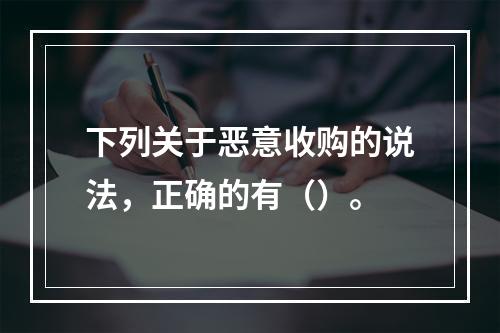 下列关于恶意收购的说法，正确的有（）。